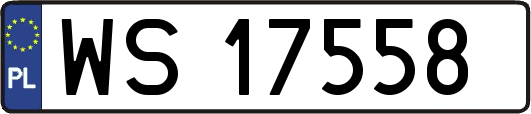 PL

WS 17558